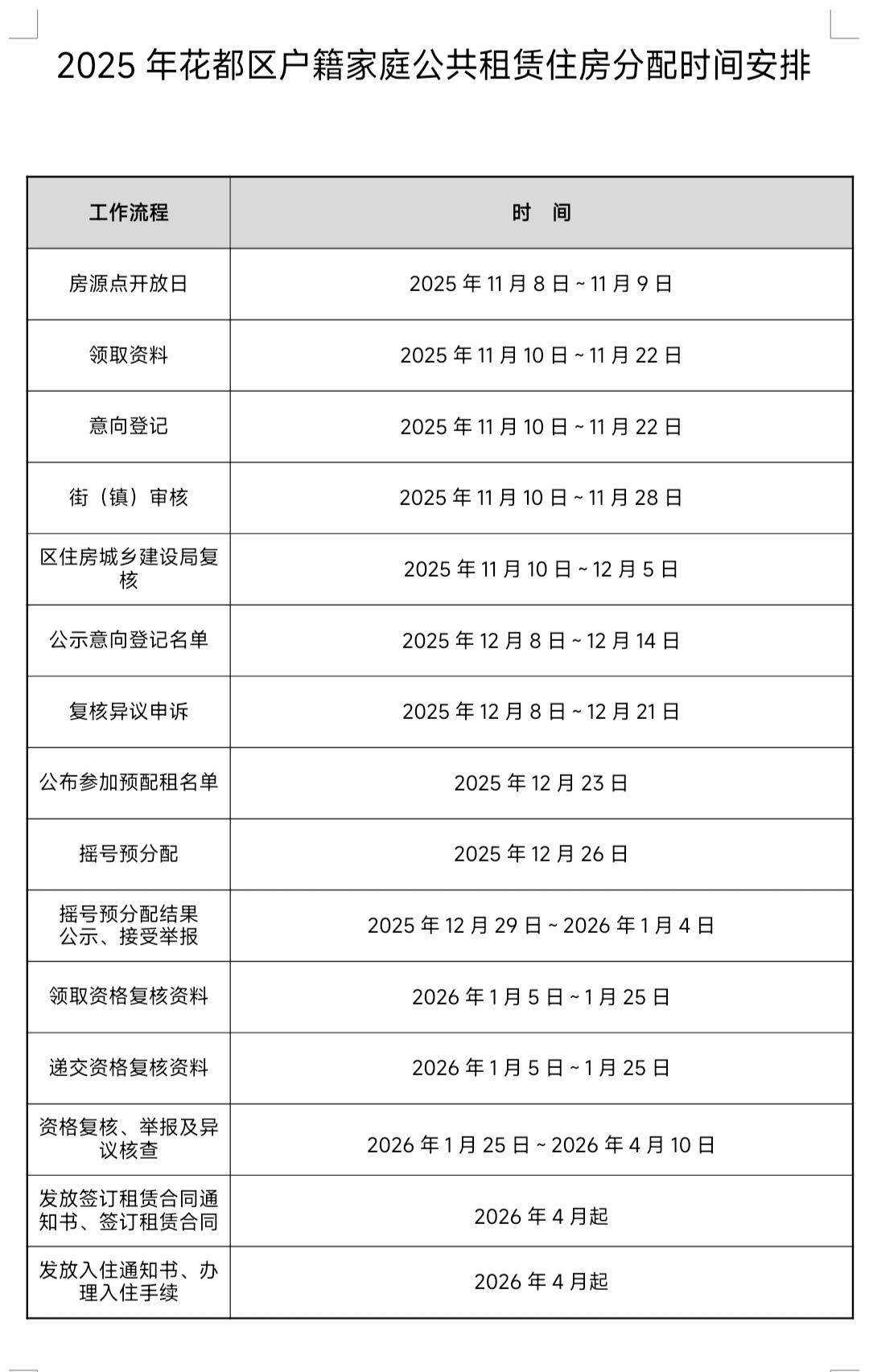 2025 年花都区户籍家庭公共租赁住房分配时间安排

| 工作流程 | 时　间 |
|---|---|
| 房源点开放日 | 2025 年 11 月 8 日 ~ 11 月 9 日 |
| 领取资料 | 2025 年 11 月 10 日 ~ 11 月 22 日 |
| 意向登记 | 2025 年 11 月 10 日 ~ 11 月 22 日 |
| 街（镇）审核 | 2025 年 11 月 10 日 ~ 11 月 28 日 |
| 区住房城乡建设局复核 | 2025 年 11 月 10 日 ~ 12 月 5 日 |
| 公示意向登记名单 | 2025 年 12 月 8 日 ~ 12 月 14 日 |
| 复核异议申诉 | 2025 年 12 月 8 日 ~ 12 月 21 日 |
| 公布参加预配租名单 | 2025 年 12 月 23 日 |
| 摇号预分配 | 2025 年 12 月 26 日 |
| 摇号预分配结果公示、接受举报 | 2025 年 12 月 29 日 ~ 2026 年 1 月 4 日 |
| 领取资格复核资料 | 2026 年 1 月 5 日 ~ 1 月 25 日 |
| 递交资格复核资料 | 2026 年 1 月 5 日 ~ 1 月 25 日 |
| 资格复核、举报及异议核查 | 2026 年 1 月 25 日 ~ 2026 年 4 月 10 日 |
| 发放签订租赁合同通知书、签订租赁合同 | 2026 年 4 月起 |
| 发放入住通知书、办理入住手续 | 2026 年 4 月起 |